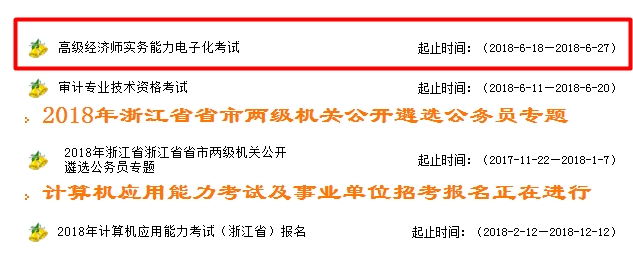 高级经济师实务能力电子化考试 起止时间：（2018-6-18—2018-6-27）

审计专业技术资格考试 起止时间：（2018-6-11—2018-6-20）

2018年浙江省省市两级机关公开遴选公务员专题

2018年浙江省浙江省省市两级机关公开遴选公务员专题 起止时间：（2017-11-22—2018-1-7）

计算机应用能力考试及事业单位招考报名正在进行

2018年计算机应用能力考试（浙江省）报名 起止时间：（2018-2-12—2018-12-12）